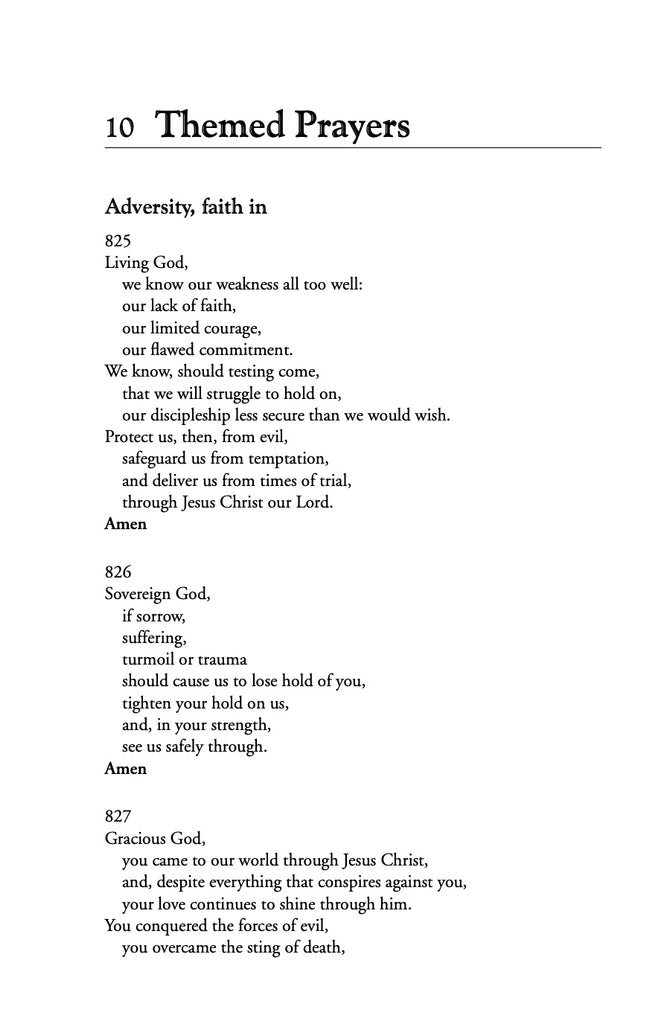 10 Themed Prayers

Adversity, faith in

825
Living God,
we know our weakness all too well:
our lack of faith,
our limited courage,
our flawed commitment.
We know, should testing come,
that we will struggle to hold on,
our discipleship less secure than we would wish.
Protect us, then, from evil,
safeguard us from temptation,
and deliver us from times of trial,
through Jesus Christ our Lord.
Amen

826
Sovereign God,
if sorrow,
suffering,
turmoil or trauma
should cause us to lose hold of you,
tighten your hold on us,
and, in your strength,
see us safely through.
Amen

827
Gracious God,
you came to our world through Jesus Christ,
and, despite everything that conspires against you,
your love continues to shine through him.
You conquered the forces of evil,
you overcame the sting of death,